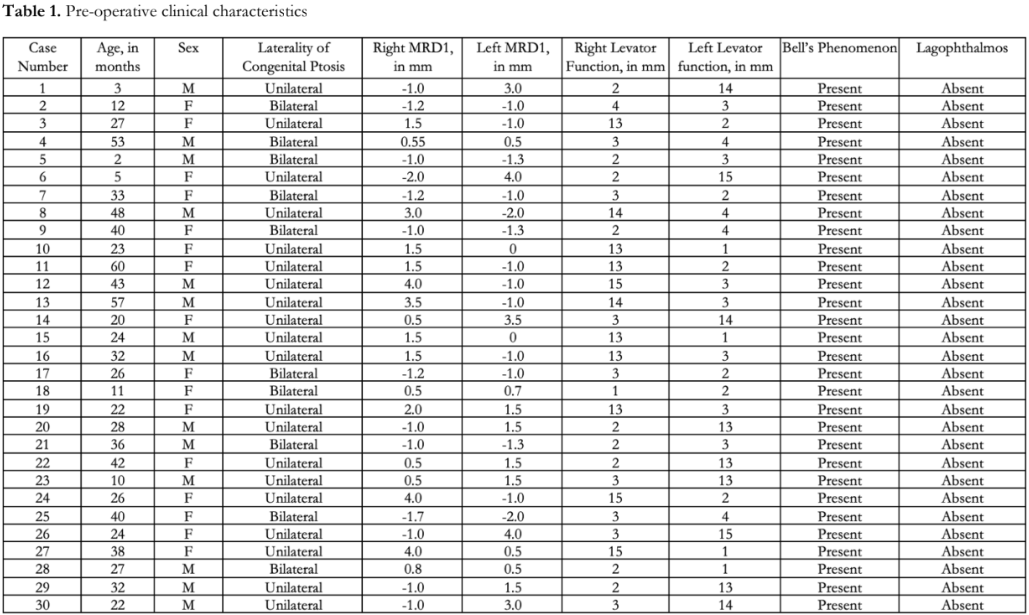 **Table 1.** Pre-operative clinical characteristics

| Case Number | Age, in months | Sex | Laterality of Congenital Ptosis | Right MRD1, in mm | Left MRD1, in mm | Right Levator Function, in mm | Left Levator function, in mm | Bell's Phenomenon | Lagophthalmos |
|---|---|---|---|---|---|---|---|---|---|
| 1 | 3 | M | Unilateral | -1.0 | 3.0 | 2 | 14 | Present | Absent |
| 2 | 12 | F | Bilateral | -1.2 | -1.0 | 4 | 3 | Present | Absent |
| 3 | 27 | F | Unilateral | 1.5 | -1.0 | 13 | 2 | Present | Absent |
| 4 | 53 | M | Bilateral | 0.55 | 0.5 | 3 | 4 | Present | Absent |
| 5 | 2 | M | Bilateral | -1.0 | -1.3 | 2 | 3 | Present | Absent |
| 6 | 5 | F | Unilateral | -2.0 | 4.0 | 2 | 15 | Present | Absent |
| 7 | 33 | F | Bilateral | -1.2 | -1.0 | 3 | 2 | Present | Absent |
| 8 | 48 | M | Unilateral | 3.0 | -2.0 | 14 | 4 | Present | Absent |
| 9 | 40 | F | Bilateral | -1.0 | -1.3 | 2 | 4 | Present | Absent |
| 10 | 23 | F | Unilateral | 1.5 | 0 | 13 | 1 | Present | Absent |
| 11 | 60 | F | Unilateral | 1.5 | -1.0 | 13 | 2 | Present | Absent |
| 12 | 43 | M | Unilateral | 4.0 | -1.0 | 15 | 3 | Present | Absent |
| 13 | 57 | M | Unilateral | 3.5 | -1.0 | 14 | 3 | Present | Absent |
| 14 | 20 | F | Unilateral | 0.5 | 3.5 | 3 | 14 | Present | Absent |
| 15 | 24 | M | Unilateral | 1.5 | 0 | 13 | 1 | Present | Absent |
| 16 | 32 | M | Unilateral | 1.5 | -1.0 | 13 | 3 | Present | Absent |
| 17 | 26 | F | Bilateral | -1.2 | -1.0 | 3 | 2 | Present | Absent |
| 18 | 11 | F | Bilateral | 0.5 | 0.7 | 1 | 2 | Present | Absent |
| 19 | 22 | F | Unilateral | 2.0 | 1.5 | 13 | 3 | Present | Absent |
| 20 | 28 | M | Unilateral | -1.0 | 1.5 | 2 | 13 | Present | Absent |
| 21 | 36 | M | Bilateral | -1.0 | -1.3 | 2 | 3 | Present | Absent |
| 22 | 42 | F | Unilateral | 0.5 | 1.5 | 2 | 13 | Present | Absent |
| 23 | 10 | M | Unilateral | 0.5 | 1.5 | 3 | 13 | Present | Absent |
| 24 | 26 | F | Unilateral | 4.0 | -1.0 | 15 | 2 | Present | Absent |
| 25 | 40 | F | Bilateral | -1.7 | -2.0 | 3 | 4 | Present | Absent |
| 26 | 24 | F | Unilateral | -1.0 | 4.0 | 3 | 15 | Present | Absent |
| 27 | 38 | F | Unilateral | 4.0 | 0.5 | 15 | 1 | Present | Absent |
| 28 | 27 | M | Bilateral | 0.8 | 0.5 | 2 | 1 | Present | Absent |
| 29 | 32 | M | Unilateral | -1.0 | 1.5 | 2 | 13 | Present | Absent |
| 30 | 22 | M | Unilateral | -1.0 | 3.0 | 3 | 14 | Present | Absent |